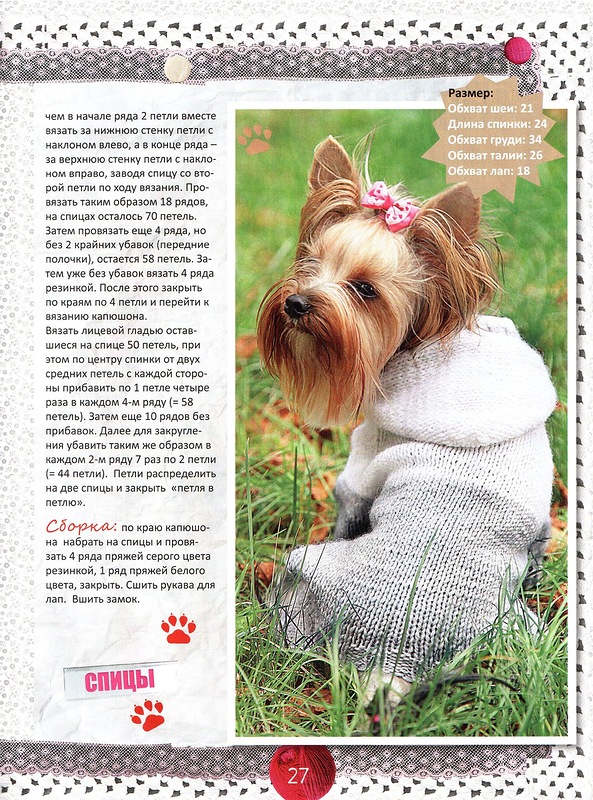 чем в начале ряда 2 петли вместе вязать за нижнюю стенку петли с наклоном влево, а в конце ряда – за верхнюю стенку петли с наклоном вправо, заводя спицу со второй петли по ходу вязания. Провязать таким образом 18 рядов, на спицах осталось 70 петель. Затем провязать еще 4 ряда, но без 2 крайних убавок (передние полочки), остается 58 петель. Затем уже без убавок вязать 4 ряда резинкой. После этого закрыть по краям по 4 петли и перейти к вязанию капюшона.
Вязать лицевой гладью оставшиеся на спице 50 петель, при этом по центру спинки от двух средних петель с каждой стороны прибавить по 1 петле четыре раза в каждом 4-м ряду (= 58 петель). Затем еще 10 рядов без прибавок. Далее для закругления убавить таким же образом в каждом 2-м ряду 7 раз по 2 петли (= 44 петли). Петли распределить на две спицы и закрыть «петля в петлю».

Сборка: по краю капюшона набрать на спицы и провязать 4 ряда пряжей серого цвета резинкой, 1 ряд пряжей белого цвета, закрыть. Сшить рукава для лап. Вшить замок.

СПИЦЫ

Размер:
Обхват шеи: 21
Длина спинки: 24
Обхват груди: 34
Обхват талии: 26
Обхват лап: 18

27